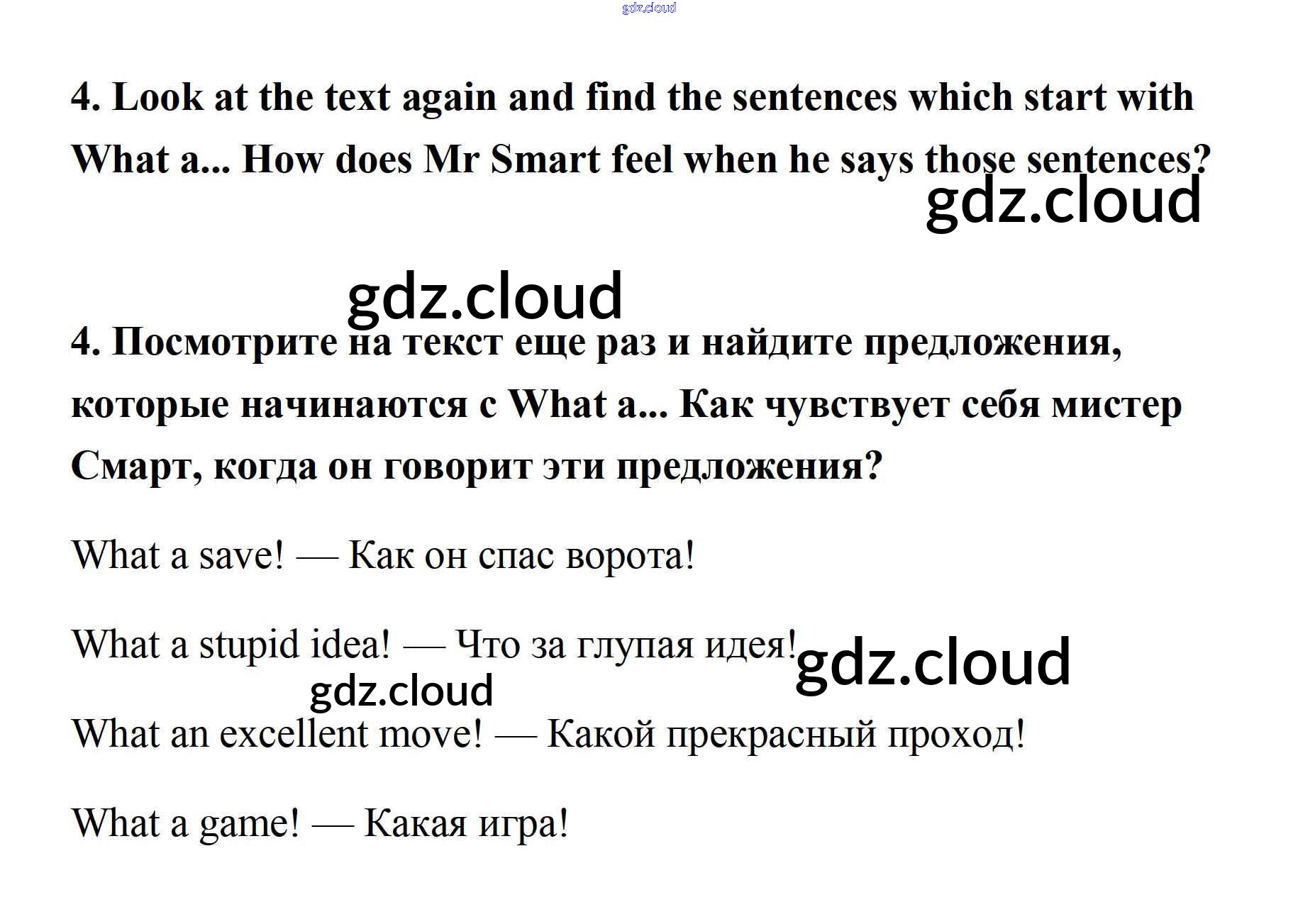 4. Look at the text again and find the sentences which start with What a... How does Mr Smart feel when he says those sentences?

4. Посмотрите на текст еще раз и найдите предложения, которые начинаются с What a... Как чувствует себя мистер Смарт, когда он говорит эти предложения?

What a save! — Как он спас ворота!

What a stupid idea! — Что за глупая идея!

What an excellent move! — Какой прекрасный проход!

What a game! — Какая игра!

gdz.cloud